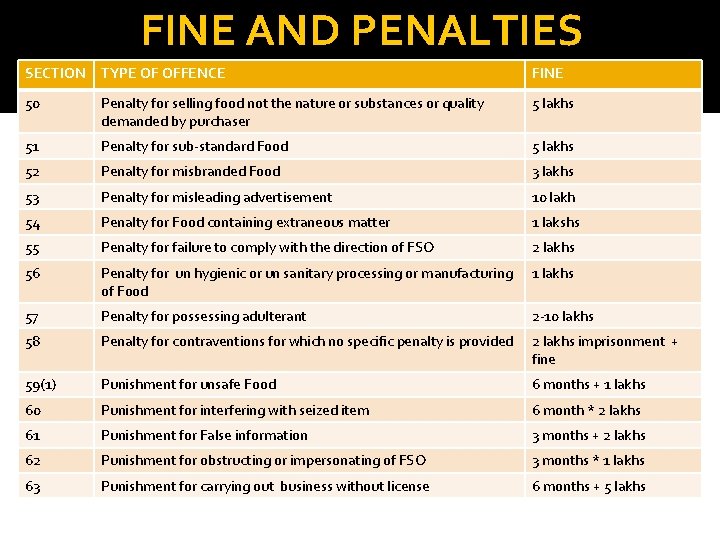 FINE AND PENALTIES

| SECTION | TYPE OF OFFENCE | FINE |
|---|---|---|
| 50 | Penalty for selling food not the nature or substances or quality demanded by purchaser | 5 lakhs |
| 51 | Penalty for sub-standard Food | 5 lakhs |
| 52 | Penalty for misbranded Food | 3 lakhs |
| 53 | Penalty for misleading advertisement | 10 lakh |
| 54 | Penalty for Food containing extraneous matter | 1 lakshs |
| 55 | Penalty for failure to comply with the direction of FSO | 2 lakhs |
| 56 | Penalty for un hygienic or un sanitary processing or manufacturing of Food | 1 lakhs |
| 57 | Penalty for possessing adulterant | 2-10 lakhs |
| 58 | Penalty for contraventions for which no specific penalty is provided | 2 lakhs imprisonment + fine |
| 59(1) | Punishment for unsafe Food | 6 months + 1 lakhs |
| 60 | Punishment for interfering with seized item | 6 month * 2 lakhs |
| 61 | Punishment for False information | 3 months + 2 lakhs |
| 62 | Punishment for obstructing or impersonating of FSO | 3 months * 1 lakhs |
| 63 | Punishment for carrying out business without license | 6 months + 5 lakhs |